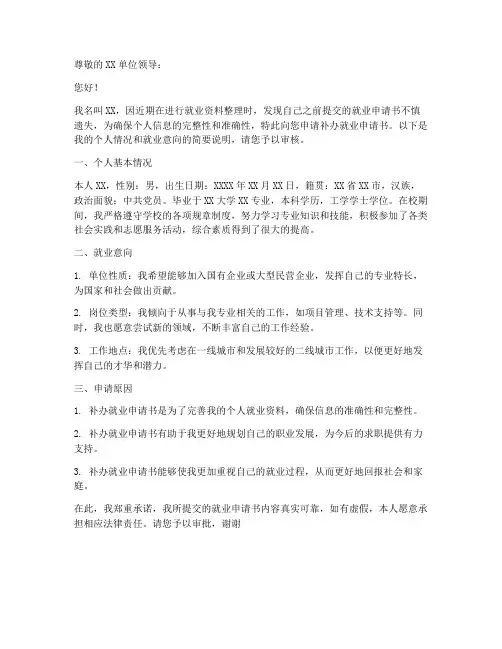 尊敬的 XX 单位领导：

您好！

我名叫 XX，因近期在进行就业资料整理时，发现自己之前提交的就业申请书不慎遗失，为确保个人信息的完整性和准确性，特此向您申请补办就业申请书。以下是我的个人情况和就业意向的简要说明，请您予以审核。

一、个人基本情况

本人 XX，性别：男，出生日期：XXXX 年 XX 月 XX 日，籍贯：XX 省 XX 市，汉族，政治面貌：中共党员。毕业于 XX 大学 XX 专业，本科学历，工学学士学位。在校期间，我严格遵守学校的各项规章制度，努力学习专业知识和技能，积极参加了各类社会实践和志愿服务活动，综合素质得到了很大的提高。

二、就业意向

1. 单位性质：我希望能够加入国有企业或大型民营企业，发挥自己的专业特长，为国家和社会做出贡献。

2. 岗位类型：我倾向于从事与我专业相关的工作，如项目管理、技术支持等。同时，我也愿意尝试新的领域，不断丰富自己的工作经验。

3. 工作地点：我优先考虑在一线城市和发展较好的二线城市工作，以便更好地发挥自己的才华和潜力。

三、申请原因

1. 补办就业申请书是为了完善我的个人就业资料，确保信息的准确性和完整性。

2. 补办就业申请书有助于我更好地规划自己的职业发展，为今后的求职提供有力支持。

3. 补办就业申请书能够使我更加重视自己的就业过程，从而更好地回报社会和家庭。

在此，我郑重承诺，我所提交的就业申请书内容真实可靠，如有虚假，本人愿意承担相应法律责任。请您予以审批，谢谢